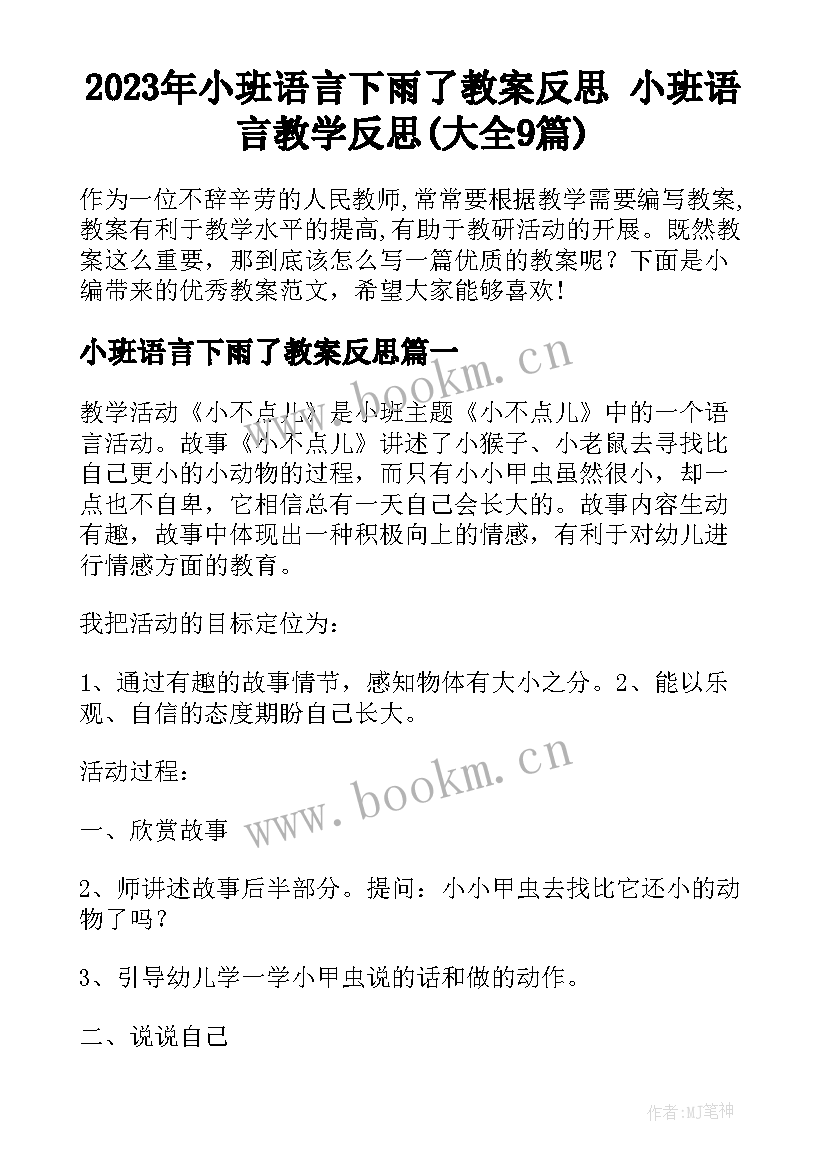 2023年小班语言下雨了教案反思 小班语言教学反思(大全9篇)

作为一位不辞辛劳的人民教师,常常要根据教学需要编写教案,教案有利于教学水平的提高,有助于教研活动的开展。既然教案这么重要，那到底该怎么写一篇优质的教案呢？下面是小编带来的优秀教案范文，希望大家能够喜欢！

小班语言下雨了教案反思篇一

www.bookm.cn

教学活动《小不点儿》是小班主题《小不点儿》中的一个语言活动。故事《小不点儿》讲述了小猴子、小老鼠去寻找比自己更小的小动物的过程，而只有小小甲虫虽然很小，却一点也不自卑，它相信总有一天自己会长大的。故事内容生动有趣，故事中体现出一种积极向上的情感，有利于对幼儿进行情感方面的教育。

我把活动的目标定位为：

1、通过有趣的故事情节，感知物体有大小之分。2、能以乐观、自信的态度期盼自己长大。

活动过程：

www.bookm.cn

一、欣赏故事

2、师讲述故事后半部分。提问：小小甲虫去找比它还小的动物了吗？

3、引导幼儿学一学小甲虫说的话和做的动作。

二、说说自己

作者:MJ笔神